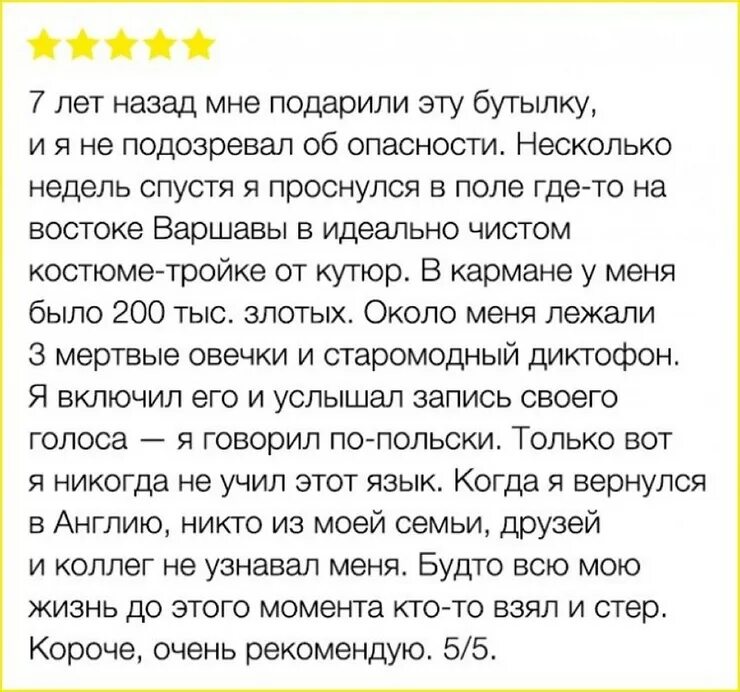 7 лет назад мне подарили эту бутылку, и я не подозревал об опасности. Несколько недель спустя я проснулся в поле где-то на востоке Варшавы в идеально чистом костюме-тройке от кутюр. В кармане у меня было 200 тыс. злотых. Около меня лежали 3 мертвые овечки и старомодный диктофон. Я включил его и услышал запись своего голоса — я говорил по-польски. Только вот я никогда не учил этот язык. Когда я вернулся в Англию, никто из моей семьи, друзей и коллег не узнавал меня. Будто всю мою жизнь до этого момента кто-то взял и стер. Короче, очень рекомендую. 5/5.